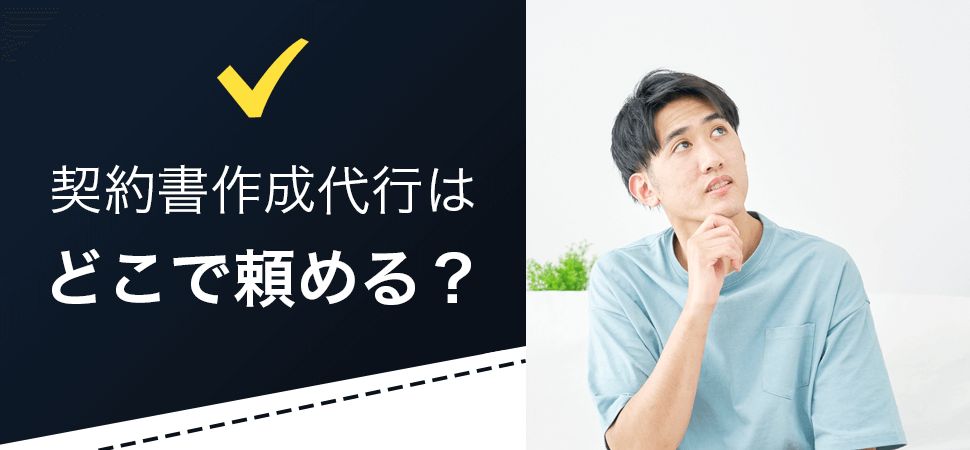 契約書作成代行は
どこで頼める？